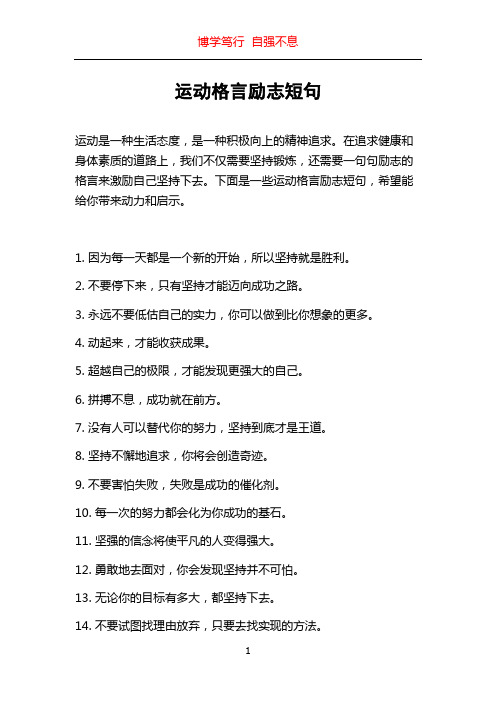 博学笃行 自强不息

运动格言励志短句

运动是一种生活态度，是一种积极向上的精神追求。在追求健康和身体素质的道路上，我们不仅需要坚持锻炼，还需要一句句励志的格言来激励自己坚持下去。下面是一些运动格言励志短句，希望能给你带来动力和启示。

1. 因为每一天都是一个新的开始，所以坚持就是胜利。

2. 不要停下来，只有坚持才能迈向成功之路。

3. 永远不要低估自己的实力，你可以做到比你想象的更多。

4. 动起来，才能收获成果。

5. 超越自己的极限，才能发现更强大的自己。

6. 拼搏不息，成功就在前方。

7. 没有人可以替代你的努力，坚持到底才是王道。

8. 坚持不懈地追求，你将会创造奇迹。

9. 不要害怕失败，失败是成功的催化剂。

10. 每一次的努力都会化为你成功的基石。

11. 坚强的信念将使平凡的人变得强大。

12. 勇敢地去面对，你会发现坚持并不可怕。

13. 无论你的目标有多大，都坚持下去。

14. 不要试图找理由放弃，只要去找实现的方法。

1